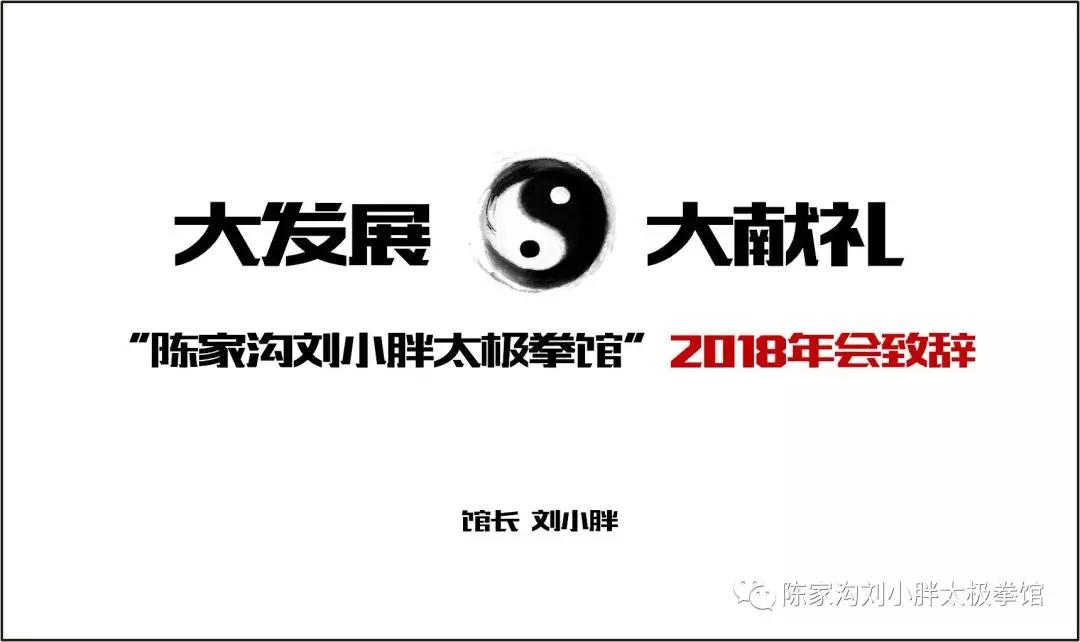 大发展 大献礼

“陈家沟刘小胖太极拳馆”2018年会致辞

馆长 刘小胖

陈家沟刘小胖太极拳馆